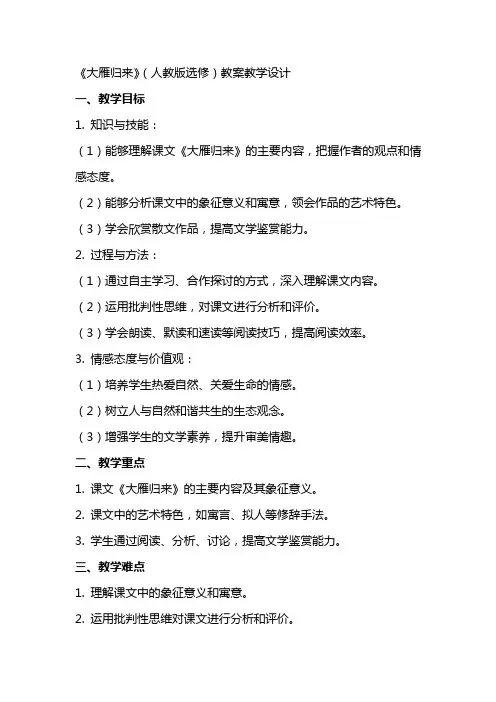 《大雁归来》（人教版选修）教案教学设计

一、教学目标

1. 知识与技能：

（1）能够理解课文《大雁归来》的主要内容，把握作者的观点和情感态度。

（2）能够分析课文中的象征意义和寓意，领会作品的艺术特色。

（3）学会欣赏散文作品，提高文学鉴赏能力。

2. 过程与方法：

（1）通过自主学习、合作探讨的方式，深入理解课文内容。

（2）运用批判性思维，对课文进行分析和评价。

（3）学会朗读、默读和速读等阅读技巧，提高阅读效率。

3. 情感态度与价值观：

（1）培养学生热爱自然、关爱生命的情感。

（2）树立人与自然和谐共生的生态观念。

（3）增强学生的文学素养，提升审美情趣。

二、教学重点

1. 课文《大雁归来》的主要内容及其象征意义。

2. 课文中的艺术特色，如寓言、拟人等修辞手法。

3. 学生通过阅读、分析、讨论，提高文学鉴赏能力。

三、教学难点

1. 理解课文中的象征意义和寓意。

2. 运用批判性思维对课文进行分析和评价。